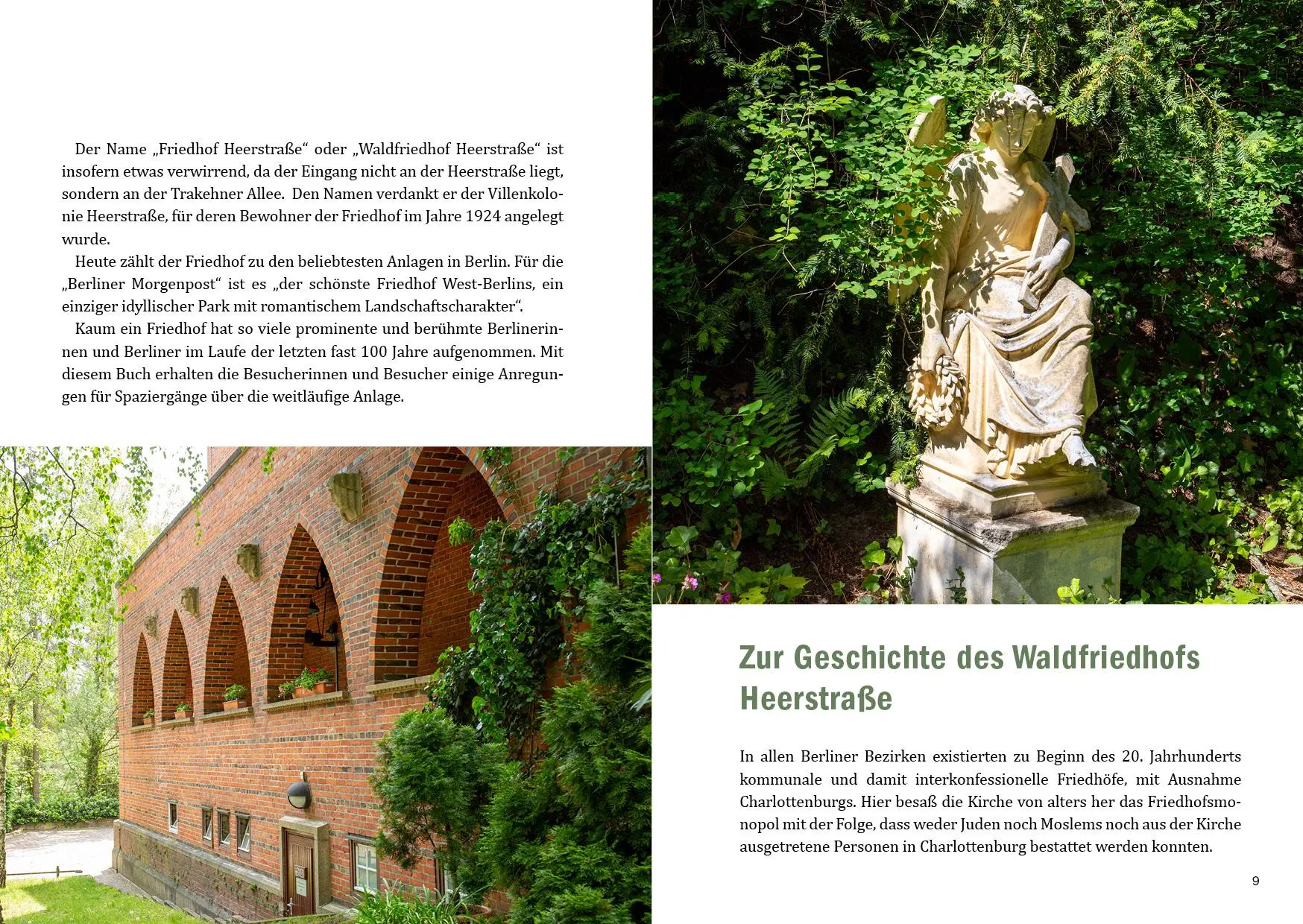 Der Name „Friedhof Heerstraße“ oder „Waldfriedhof Heerstraße“ ist insofern etwas verwirrend, da der Eingang nicht an der Heerstraße liegt, sondern an der Trakehner Allee. Den Namen verdankt er der Villenkolonie Heerstraße, für deren Bewohner der Friedhof im Jahre 1924 angelegt wurde.

Heute zählt der Friedhof zu den beliebtesten Anlagen in Berlin. Für die „Berliner Morgenpost“ ist es „der schönste Friedhof West-Berlins, ein einziger idyllischer Park mit romantischem Landschaftscharakter“.

Kaum ein Friedhof hat so viele prominente und berühmte Berlinerinnen und Berliner im Laufe der letzten fast 100 Jahre aufgenommen. Mit diesem Buch erhalten die Besucherinnen und Besucher einige Anregungen für Spaziergänge über die weitläufige Anlage.

Zur Geschichte des Waldfriedhofs Heerstraße

In allen Berliner Bezirken existierten zu Beginn des 20. Jahrhunderts kommunale und damit interkonfessionelle Friedhöfe, mit Ausnahme Charlottenburgs. Hier besaß die Kirche von alters her das Friedhofsmonopol mit der Folge, dass weder Juden noch Moslems noch aus der Kirche ausgetretene Personen in Charlottenburg bestattet werden konnten.

9